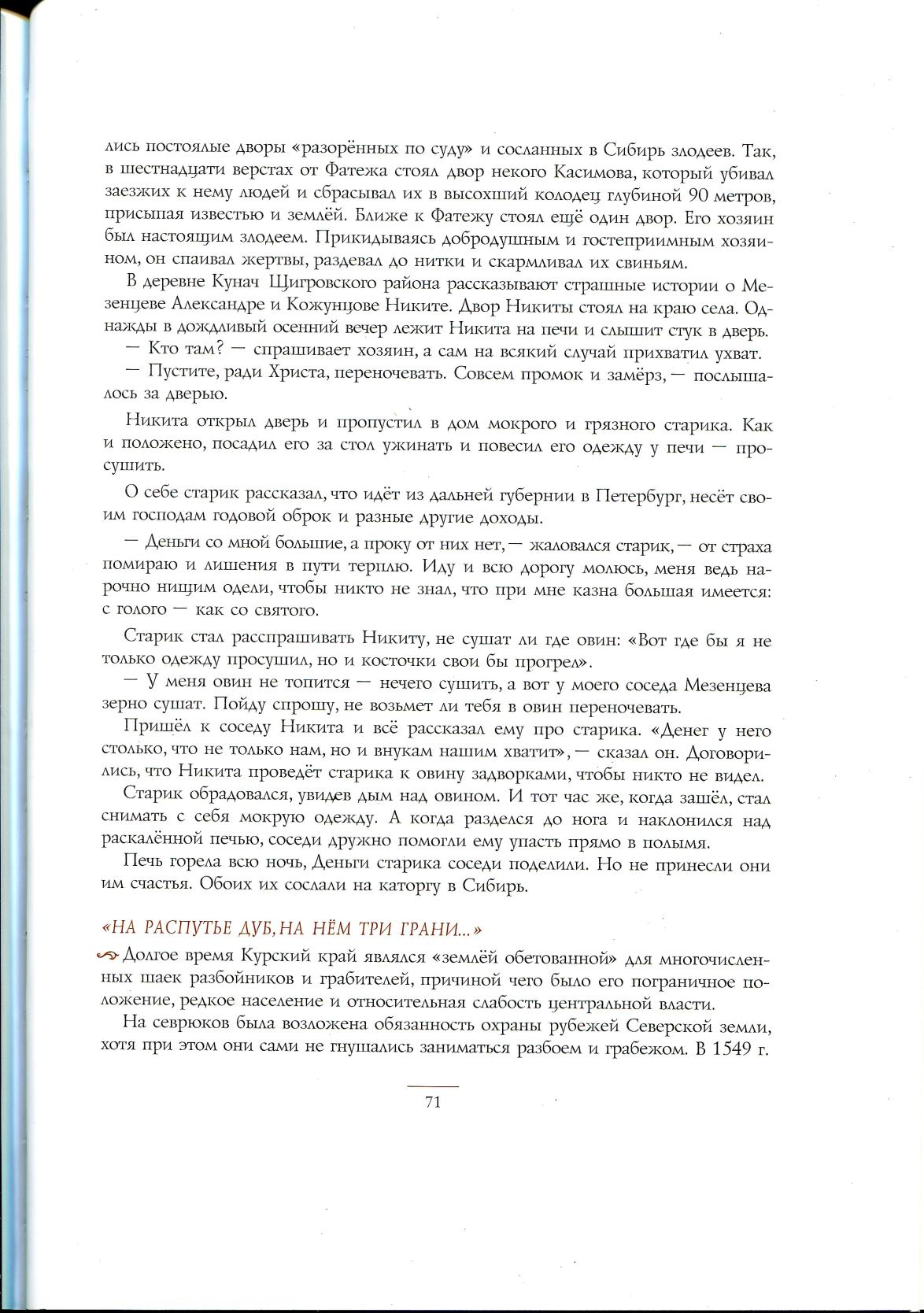 лись постоялые дворы «разорённых по суду» и сосланных в Сибирь злодеев. Так, в шестнадцати верстах от Фатежа стоял двор некого Касимова, который убивал заезжих к нему людей и сбрасывал их в высохший колодец глубиной 90 метров, присыпая известью и землёй. Ближе к Фатежу стоял ещё один двор. Его хозяин был настоящим злодеем. Прикидываясь добродушным и гостеприимным хозяином, он спаивал жертвы, раздевал до нитки и скармливал их свиньям.

В деревне Кунач Щигровского района рассказывают страшные истории о Мезенцеве Александре и Кожунцове Никите. Двор Никиты стоял на краю села. Однажды в дождливый осенний вечер лежит Никита на печи и слышит стук в дверь.

— Кто там? — спрашивает хозяин, а сам на всякий случай прихватил ухват.

— Пустите, ради Христа, переночевать. Совсем промок и замёрз, — послышалось за дверью.

Никита открыл дверь и пропустил в дом мокрого и грязного старика. Как и положено, посадил его за стол ужинать и повесил его одежду у печи — просушить.

О себе старик рассказал, что идёт из дальней губернии в Петербург, несёт своим господам годовой оброк и разные другие доходы.

— Деньги со мной большие, а проку от них нет, — жаловался старик, — от страха помираю и лишения в пути терплю. Иду и всю дорогу молюсь, меня ведь нарочно нищим одели, чтобы никто не знал, что при мне казна большая имеется: с голого — как со святого.

Старик стал расспрашивать Никиту, не сушат ли где овин: «Вот где бы я не только одежду просушил, но и косточки свои бы прогрел».

— У меня овин не топится — нечего сушить, а вот у моего соседа Мезенцева зерно сушат. Пойду спрошу, не возьмет ли тебя в овин переночевать.

Пришёл к соседу Никита и всё рассказал ему про старика. «Денег у него столько, что не только нам, но и внукам нашим хватит», — сказал он. Договорились, что Никита проведёт старика к овину задворками, чтобы никто не видел.

Старик обрадовался, увидев дым над овином. И тот час же, когда зашёл, стал снимать с себя мокрую одежду. А когда разделся до нога и наклонился над раскалённой печью, соседи дружно помогли ему упасть прямо в полымя.

Печь горела всю ночь, Деньги старика соседи поделили. Но не принесли они им счастья. Обоих их сослали на каторгу в Сибирь.

«НА РАСПУТЬЕ ДУБ, НА НЁМ ТРИ ГРАНИ...»

Долгое время Курский край являлся «землёй обетованной» для многочисленных шаек разбойников и грабителей, причиной чего было его пограничное положение, редкое население и относительная слабость центральной власти.

На севрюков была возложена обязанность охраны рубежей Северской земли, хотя при этом они сами не гнушались заниматься разбоем и грабежом. В 1549 г.

71